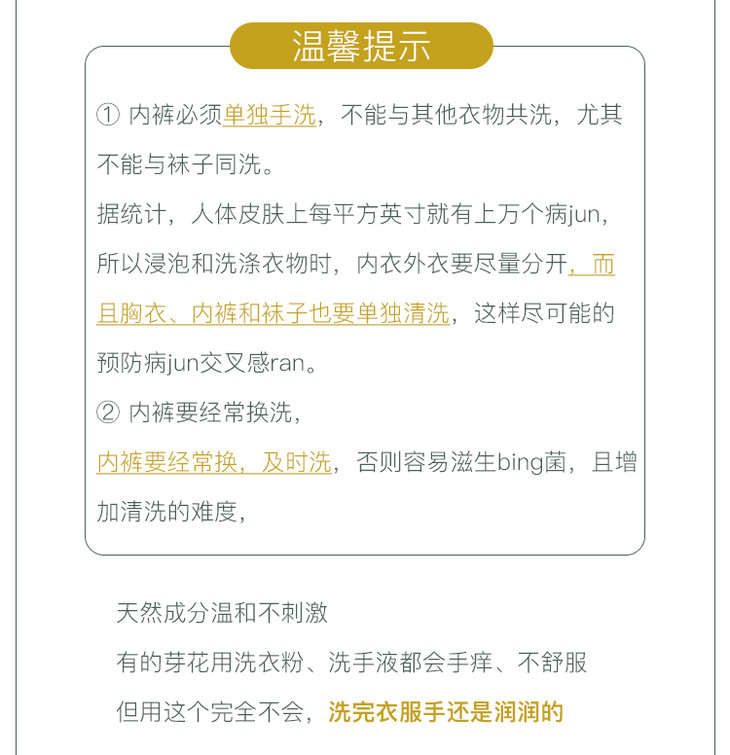 温馨提示

① 内裤必须单独手洗，不能与其他衣物共洗，尤其不能与袜子同洗。

据统计，人体皮肤上每平方英寸就有上万个病jun，所以浸泡和洗涤衣物时，内衣外衣要尽量分开，而且胸衣、内裤和袜子也要单独清洗，这样尽可能的预防病jun交叉感ran。

② 内裤要经常换洗，

内裤要经常换，及时洗，否则容易滋生bing菌，且增加清洗的难度，

天然成分温和不刺激

有的芽花用洗衣粉、洗手液都会手痒、不舒服

但用这个完全不会，洗完衣服手还是润润的